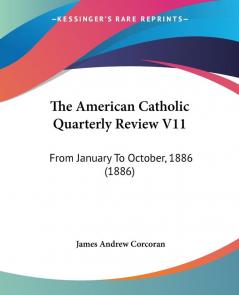 KESSINGER'S RARE REPRINTS

The American Catholic Quarterly Review V11

From January To October, 1886 (1886)

James Andrew Corcoran